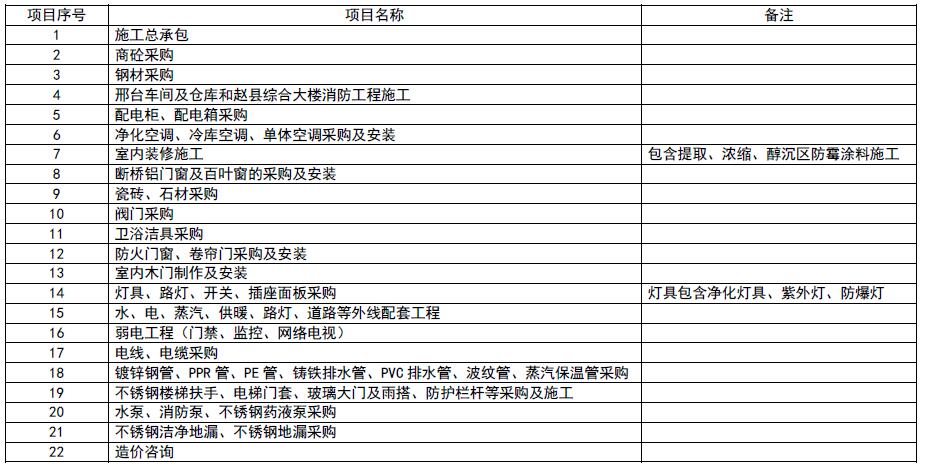 | 项目序号 | 项目名称 | 备注 |
|---|---|---|
| 1 | 施工总承包 | |
| 2 | 商砼采购 | |
| 3 | 钢材采购 | |
| 4 | 邢台车间及仓库和赵县综合大楼消防工程施工 | |
| 5 | 配电柜、配电箱采购 | |
| 6 | 净化空调、冷库空调、单体空调采购及安装 | |
| 7 | 室内装修施工 | 包含提取、浓缩、醇沉区防霉涂料施工 |
| 8 | 断桥铝门窗及百叶窗的采购及安装 | |
| 9 | 瓷砖、石材采购 | |
| 10 | 阀门采购 | |
| 11 | 卫浴洁具采购 | |
| 12 | 防火门窗、卷帘门采购及安装 | |
| 13 | 室内木门制作及安装 | |
| 14 | 灯具、路灯、开关、插座面板采购 | 灯具包含净化灯具、紫外灯、防爆灯 |
| 15 | 水、电、蒸汽、供暖、路灯、道路等外线配套工程 | |
| 16 | 弱电工程（门禁、监控、网络电视） | |
| 17 | 电线、电缆采购 | |
| 18 | 镀锌钢管、PPR 管、PE 管、铸铁排水管、PVC 排水管、波纹管、蒸汽保温管采购 | |
| 19 | 不锈钢楼梯扶手、电梯门套、玻璃大门及雨搭、防护栏杆等采购及施工 | |
| 20 | 水泵、消防泵、不锈钢药液泵采购 | |
| 21 | 不锈钢洁净地漏、不锈钢地漏采购 | |
| 22 | 造价咨询 | |